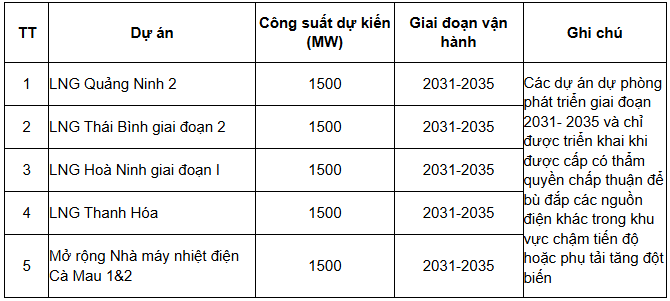 | TT | Dự án | Công suất dự kiến (MW) | Giai đoạn vận hành | Ghi chú |
|---|---|---|---|---|
| 1 | LNG Quảng Ninh 2 | 1500 | 2031-2035 | Các dự án dự phòng phát triển giai đoạn 2031- 2035 và chỉ được triển khai khi được cấp có thẩm quyền chấp thuận để bù đắp các nguồn điện khác trong khu vực chậm tiến độ hoặc phụ tải tăng đột biến |
| 2 | LNG Thái Bình giai đoạn 2 | 1500 | 2031-2035 | |
| 3 | LNG Hoà Ninh giai đoạn I | 1500 | 2031-2035 | |
| 4 | LNG Thanh Hóa | 1500 | 2031-2035 | |
| 5 | Mở rộng Nhà máy nhiệt điện Cà Mau 1&2 | 1500 | 2031-2035 | |